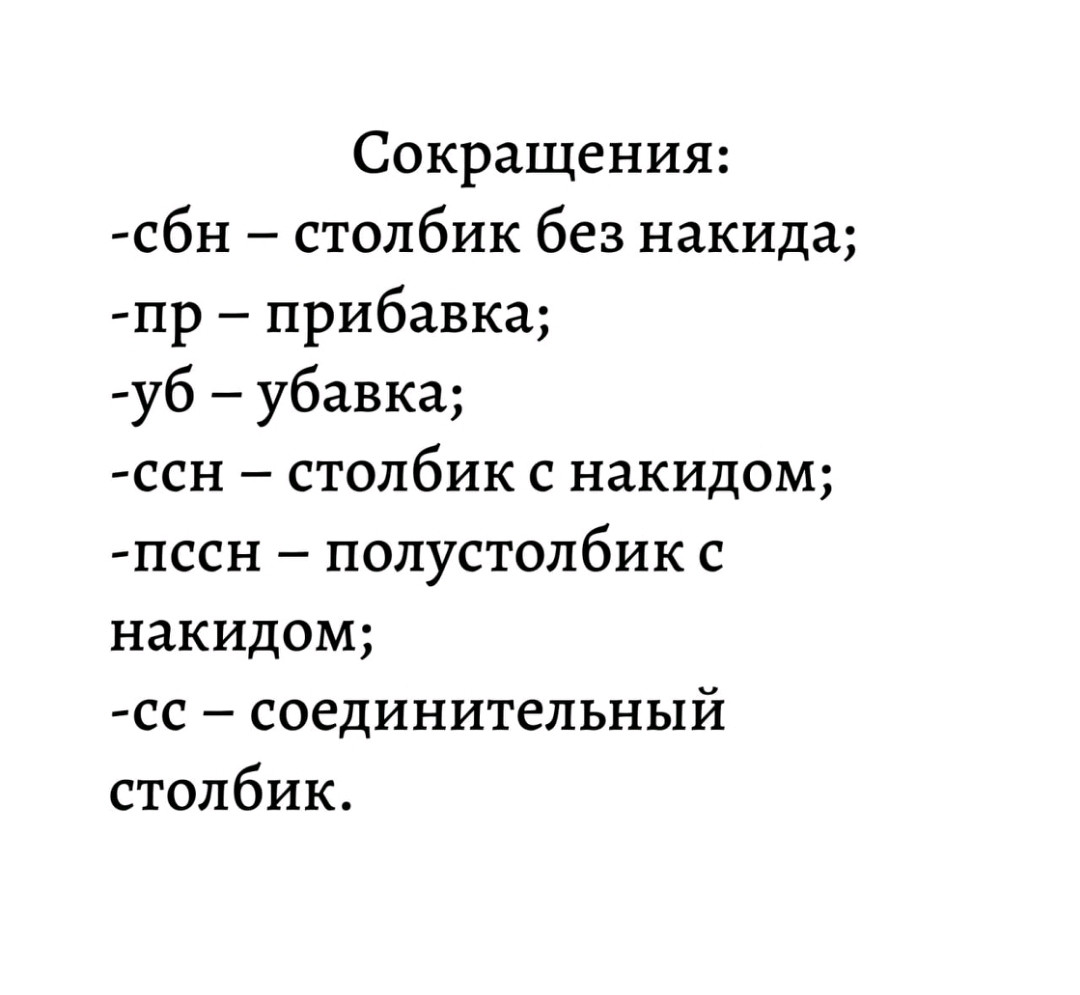 Сокращения:
-сбн – столбик без накида;
-пр – прибавка;
-уб – убавка;
-ссн – столбик с накидом;
-пссн – полустолбик с накидом;
-сс – соединительный столбик.